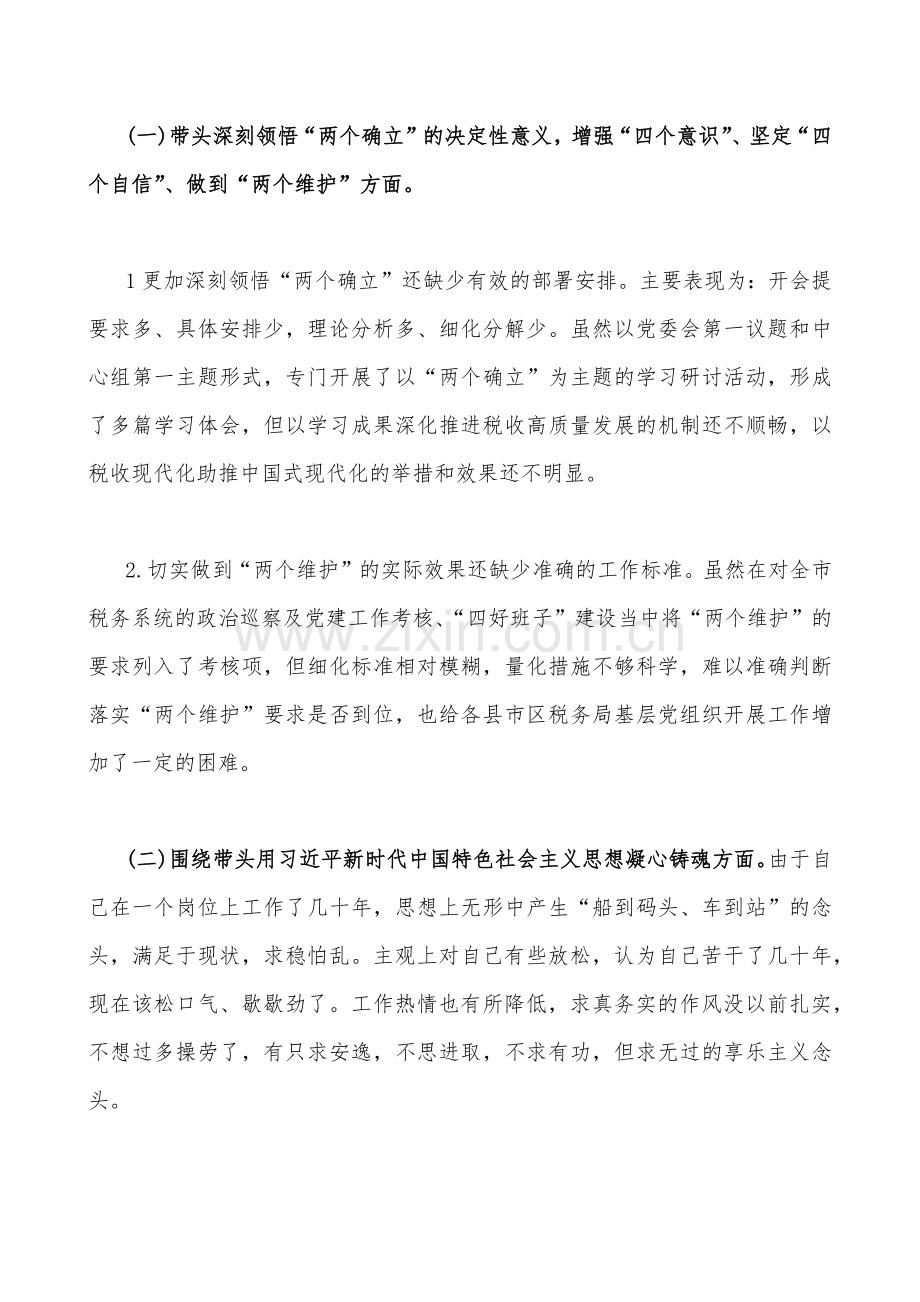 (一)带头深刻领悟“两个确立”的决定性意义，增强“四个意识”、坚定“四个自信”、做到“两个维护”方面。

1更加深刻领悟“两个确立”还缺少有效的部署安排。主要表现为：开会提要求多、具体安排少，理论分析多、细化分解少。虽然以党委会第一议题和中心组第一主题形式，专门开展了以“两个确立”为主题的学习研讨活动，形成了多篇学习体会，但以学习成果深化推进税收高质量发展的机制还不顺畅，以税收现代化助推中国式现代化的举措和效果还不明显。

2.切实做到“两个维护”的实际效果还缺少准确的工作标准。虽然在对全市税务系统的政治巡察及党建工作考核、“四好班子”建设当中将“两个维护”的要求列入了考核项，但细化标准相对模糊，量化措施不够科学，难以准确判断落实“两个维护”要求是否到位，也给各县市区税务局基层党组织开展工作增加了一定的困难。

(二)围绕带头用习近平新时代中国特色社会主义思想凝心铸魂方面。由于自己在一个岗位上工作了几十年，思想上无形中产生“船到码头、车到站”的念头，满足于现状，求稳怕乱。主观上对自己有些放松，认为自己苦干了几十年，现在该松口气、歇歇劲了。工作热情也有所降低，求真务实的作风没以前扎实，不想过多操劳了，有只求安逸，不思进取，不求有功，但求无过的享乐主义念头。

www.zixin.com.cn